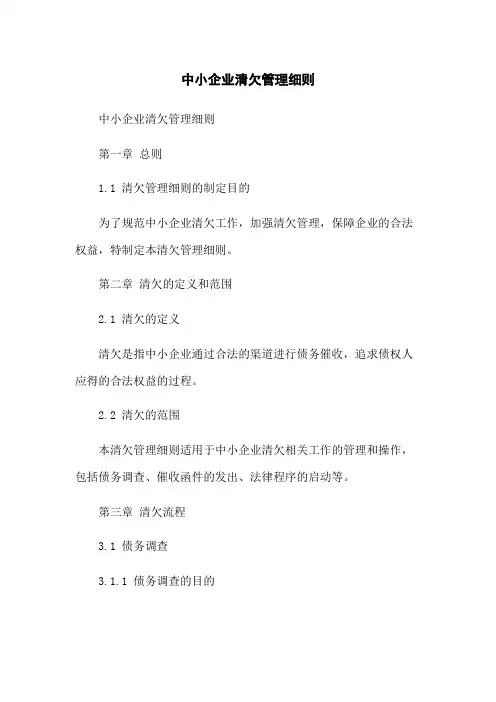 中小企业清欠管理细则

中小企业清欠管理细则

第一章 总则

1.1 清欠管理细则的制定目的

为了规范中小企业清欠工作，加强清欠管理，保障企业的合法权益，特制定本清欠管理细则。

第二章 清欠的定义和范围

2.1 清欠的定义

清欠是指中小企业通过合法的渠道进行债务催收，追求债权人应得的合法权益的过程。

2.2 清欠的范围

本清欠管理细则适用于中小企业清欠相关工作的管理和操作，包括债务调查、催收函件的发出、法律程序的启动等。

第三章 清欠流程

3.1 债务调查

3.1.1 债务调查的目的